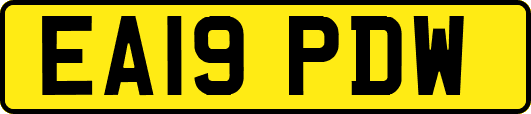 EA19 PDW